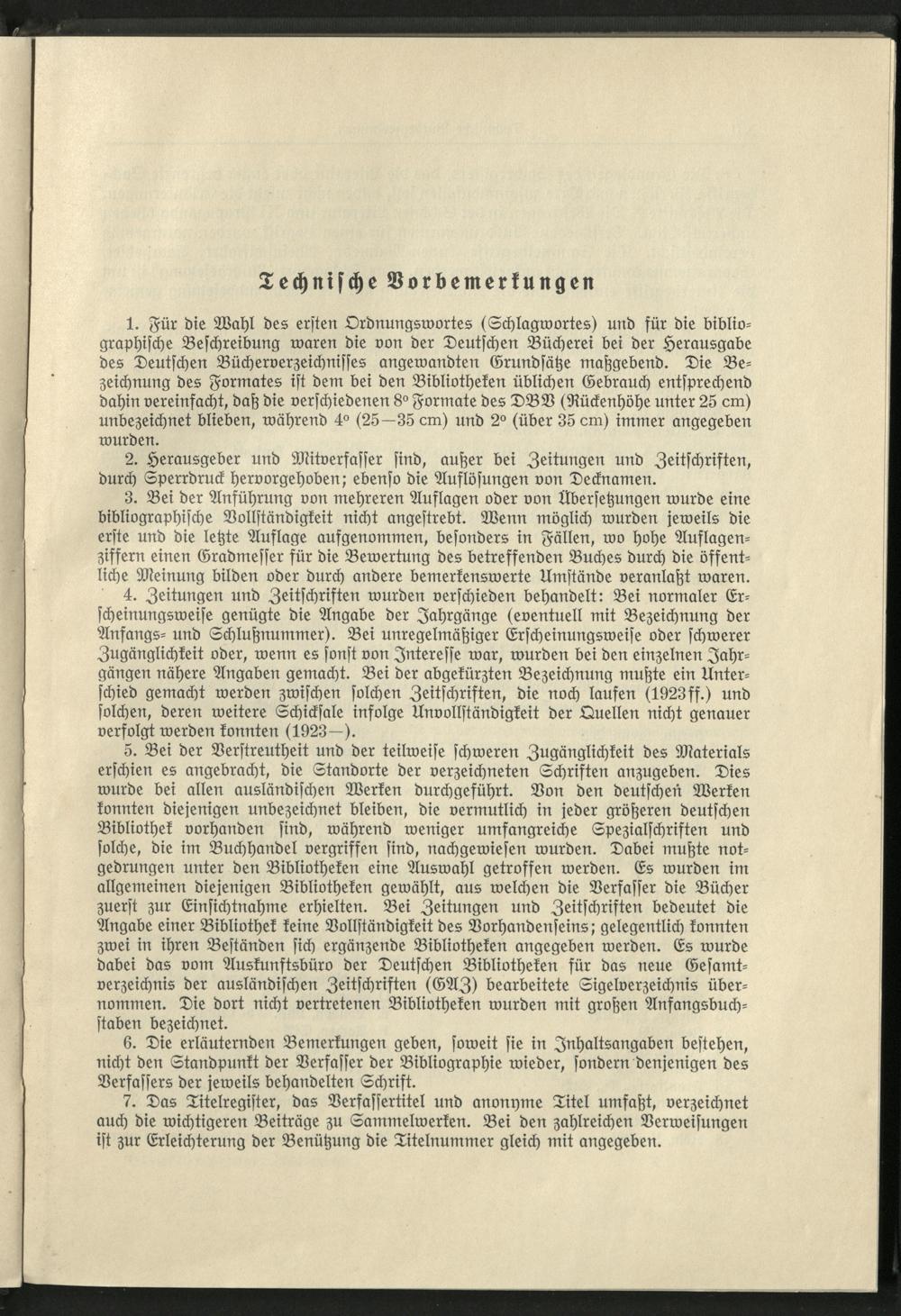 Technische Vorbemerkungen

1. Für die Wahl des ersten Ordnungswortes (Schlagwortes) und für die bibliographische Beschreibung waren die von der Deutschen Bücherei bei der Herausgabe des Deutschen Bücherverzeichnisses angewandten Grundsätze maßgebend. Die Bezeichnung des Formates ist dem bei den Bibliotheken üblichen Gebrauch entsprechend dahin vereinfacht, daß die verschiedenen 8° Formate des DBV (Rückenhöhe unter 25 cm) unbezeichnet blieben, während 4° (25—35 cm) und 2° (über 35 cm) immer angegeben wurden.

2. Herausgeber und Mitverfasser sind, außer bei Zeitungen und Zeitschriften, durch Sperrdruck hervorgehoben; ebenso die Auflösungen von Decknamen.

3. Bei der Anführung von mehreren Auflagen oder von Übersetzungen wurde eine bibliographische Vollständigkeit nicht angestrebt. Wenn möglich wurden jeweils die erste und die letzte Auflage aufgenommen, besonders in Fällen, wo hohe Auflagenziffern einen Gradmesser für die Bewertung des betreffenden Buches durch die öffentliche Meinung bilden oder durch andere bemerkenswerte Umstände veranlaßt waren.

4. Zeitungen und Zeitschriften wurden verschieden behandelt: Bei normaler Erscheinungsweise genügte die Angabe der Jahrgänge (eventuell mit Bezeichnung der Anfangs- und Schlußnummer). Bei unregelmäßiger Erscheinungsweise oder schwerer Zugänglichkeit oder, wenn es sonst von Interesse war, wurden bei den einzelnen Jahrgängen nähere Angaben gemacht. Bei der abgekürzten Bezeichnung mußte ein Unterschied gemacht werden zwischen solchen Zeitschriften, die noch laufen (1923ff.) und solchen, deren weitere Schicksale infolge Unvollständigkeit der Quellen nicht genauer verfolgt werden konnten (1923—).

5. Bei der Verstreutheit und der teilweise schweren Zugänglichkeit des Materials erschien es angebracht, die Standorte der verzeichneten Schriften anzugeben. Dies wurde bei allen ausländischen Werken durchgeführt. Von den deutschen Werken konnten diejenigen unbezeichnet bleiben, die vermutlich in jeder größeren deutschen Bibliothek vorhanden sind, während weniger umfangreiche Spezialschriften und solche, die im Buchhandel vergriffen sind, nachgewiesen wurden. Dabei mußte notgedrungen unter den Bibliotheken eine Auswahl getroffen werden. Es wurden im allgemeinen diejenigen Bibliotheken gewählt, aus welchen die Verfasser die Bücher zuerst zur Einsichtnahme erhielten. Bei Zeitungen und Zeitschriften bedeutet die Angabe einer Bibliothek keine Vollständigkeit des Vorhandenseins; gelegentlich konnten zwei in ihren Beständen sich ergänzende Bibliotheken angegeben werden. Es wurde dabei das vom Auskunftsbüro der Deutschen Bibliotheken für das neue Gesamtverzeichnis der ausländischen Zeitschriften (GAZ) bearbeitete Sigelverzeichnis übernommen. Die dort nicht vertretenen Bibliotheken wurden mit großen Anfangsbuchstaben bezeichnet.

6. Die erläuternden Bemerkungen geben, soweit sie in Inhaltsangaben bestehen, nicht den Standpunkt der Verfasser der Bibliographie wieder, sondern denjenigen des Verfassers der jeweils behandelten Schrift.

7. Das Titelregister, das Verfassertitel und anonyme Titel umfaßt, verzeichnet auch die wichtigeren Beiträge zu Sammelwerken. Bei den zahlreichen Verweisungen ist zur Erleichterung der Benützung die Titelnummer gleich mit angegeben.